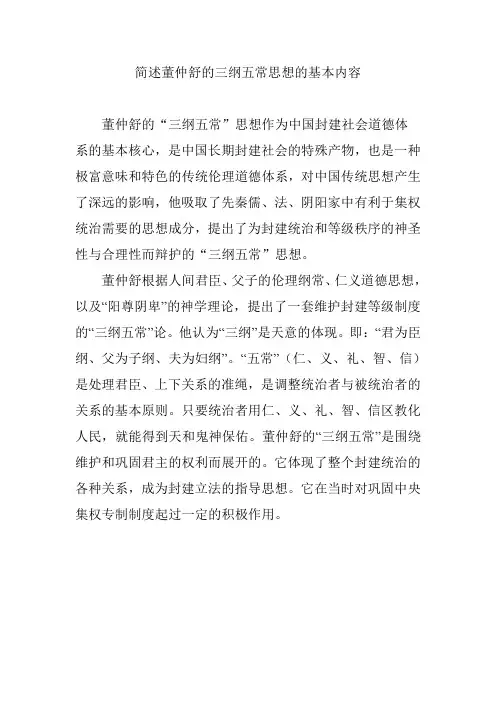 简述董仲舒的三纲五常思想的基本内容

董仲舒的“三纲五常”思想作为中国封建社会道德体系的基本核心，是中国长期封建社会的特殊产物，也是一种极富意味和特色的传统伦理道德体系，对中国传统思想产生了深远的影响，他吸取了先秦儒、法、阴阳家中有利于集权统治需要的思想成分，提出了为封建统治和等级秩序的神圣性与合理性而辩护的“三纲五常”思想。

董仲舒根据人间君臣、父子的伦理纲常、仁义道德思想，以及“阳尊阴卑”的神学理论，提出了一套维护封建等级制度的“三纲五常”论。他认为“三纲”是天意的体现。即：“君为臣纲、父为子纲、夫为妇纲”。“五常”（仁、义、礼、智、信）是处理君臣、上下关系的准绳，是调整统治者与被统治者的关系的基本原则。只要统治者用仁、义、礼、智、信区教化人民，就能得到天和鬼神保佑。董仲舒的“三纲五常”是围绕维护和巩固君主的权利而展开的。它体现了整个封建统治的各种关系，成为封建立法的指导思想。它在当时对巩固中央集权专制制度起过一定的积极作用。